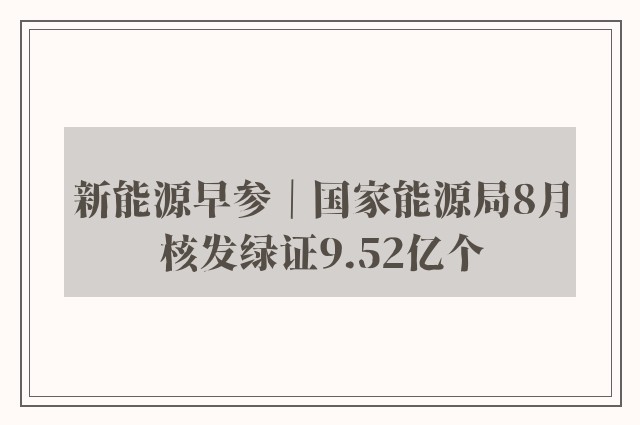 新能源早参｜国家能源局8月核发绿证9.52亿个